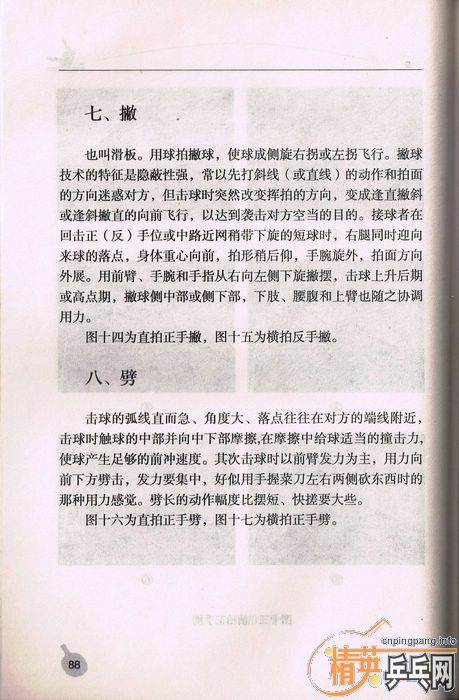 七、撇

也叫滑板。用球拍撇球，使球成侧旋右拐或左拐飞行。撇球技术的特征是隐蔽性强，常以先打斜线（或直线）的动作和拍面的方向迷惑对方，但击球时突然改变挥拍的方向，变成逢直撇斜或逢斜撇直的向前飞行，以达到袭击对方空当的目的。接球者在回击正（反）手位或中路近网稍带下旋的短球时，右腿同时迎向来球的落点，身体重心向前，拍形稍后仰，手腕旋外，拍面方向外展。用前臂、手腕和手指从右向左侧下旋撇摆，击球上升后期或高点期，撇球侧中部或侧下部，下肢、腰腹和上臂也随之协调用力。

图十四为直拍正手撇，图十五为横拍反手撇。

八、劈

击球的弧线直而急、角度大、落点往往在对方的端线附近，击球时触球的中部并向中下部摩擦，在摩擦中给球适当的撞击力，使球产生足够的前冲速度。其次击球时以前臂发力为主，用力向前下方劈击，发力要集中，好似用手握菜刀左右两侧砍东西时的那种用力感觉。劈长的动作幅度比摆短、快搓要大些。

图十六为直拍正手劈，图十七为横拍正手劈。

88

cnpingpang.info
精英乒乓网